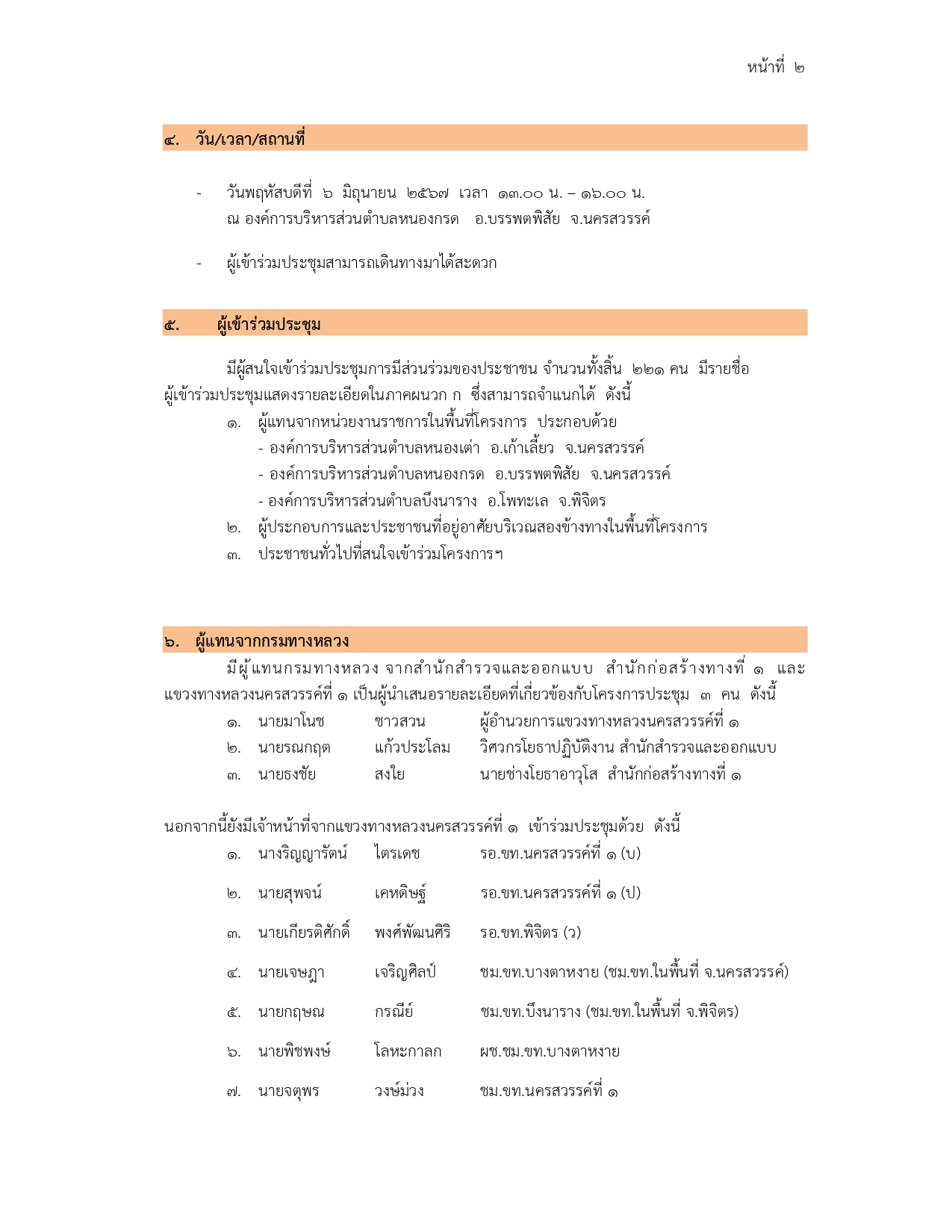 หน้าที่ ๒

๔. วัน/เวลา/สถานที่

- วันพฤหัสบดีที่ ๖ มิถุนายน ๒๕๖๗ เวลา ๑๓.๐๐ น. – ๑๖.๐๐ น. ณ องค์การบริหารส่วนตำบลหนองกรด อ.บรรพตพิสัย จ.นครสวรรค์

- ผู้เข้าร่วมประชุมสามารถเดินทางมาได้สะดวก

๕. ผู้เข้าร่วมประชุม

มีผู้สนใจเข้าร่วมประชุมการมีส่วนร่วมของประชาชน จำนวนทั้งสิ้น ๒๒๑ คน มีรายชื่อผู้เข้าร่วมประชุมแสดงรายละเอียดในภาคผนวก ก ซึ่งสามารถจำแนกได้ ดังนี้

๑. ผู้แทนจากหน่วยงานราชการในพื้นที่โครงการ ประกอบด้วย
- องค์การบริหารส่วนตำบลหนองเต่า อ.เก้าเลี้ยว จ.นครสวรรค์
- องค์การบริหารส่วนตำบลหนองกรด อ.บรรพตพิสัย จ.นครสวรรค์
- องค์การบริหารส่วนตำบลบึงนาราง อ.โพทะเล จ.พิจิตร
๒. ผู้ประกอบการและประชาชนที่อยู่อาศัยบริเวณสองข้างทางในพื้นที่โครงการ
๓. ประชาชนทั่วไปที่สนใจเข้าร่วมโครงการฯ

๖. ผู้แทนจากกรมทางหลวง

มีผู้แทนกรมทางหลวง จากสำนักสำรวจและออกแบบ สำนักก่อสร้างทางที่ ๑ และแขวงทางหลวงนครสวรรค์ที่ ๑ เป็นผู้นำเสนอรายละเอียดที่เกี่ยวข้องกับโครงการประชุม ๓ คน ดังนี้

๑. นายมาโนช ชาวสวน ผู้อำนวยการแขวงทางหลวงนครสวรรค์ที่ ๑
๒. นายรณกฤต แก้วประโลม วิศวกรโยธาปฏิบัติงาน สำนักสำรวจและออกแบบ
๓. นายธงชัย สงใย นายช่างโยธาอาวุโส สำนักก่อสร้างทางที่ ๑

นอกจากนี้ยังมีเจ้าหน้าที่จากแขวงทางหลวงนครสวรรค์ที่ ๑ เข้าร่วมประชุมด้วย ดังนี้

๑. นางริญญารัตน์ ไตรเดช รอ.ขท.นครสวรรค์ที่ ๑ (บ)
๒. นายสุพจน์ เคหดิษฐ์ รอ.ขท.นครสวรรค์ที่ ๑ (ป)
๓. นายเกียรติศักดิ์ พงศ์พัฒนศิริ รอ.ขท.พิจิตร (ว)
๔. นายเจษฎา เจริญศิลป์ ชม.ขท.บางตาหงาย (ชม.ขท.ในพื้นที่ จ.นครสวรรค์)
๕. นายกฤษณ กรณีย์ ชม.ขท.บึงนาราง (ชม.ขท.ในพื้นที่ จ.พิจิตร)
๖. นายพิชพงษ์ โลหะกาลก ผช.ชม.ขท.บางตาหงาย
๗. นายจตุพร วงษ์ม่วง ชม.ขท.นครสวรรค์ที่ ๑